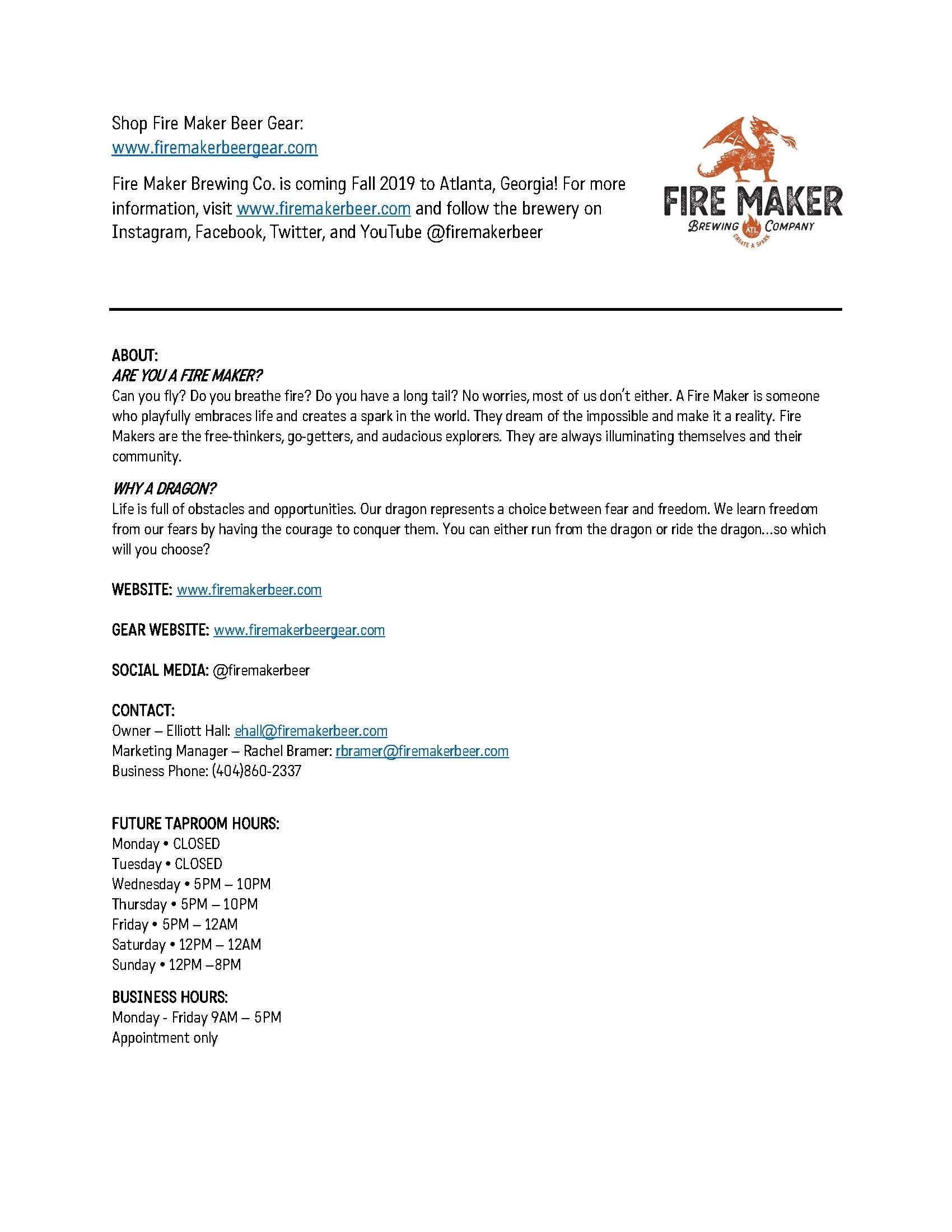 Shop Fire Maker Beer Gear:
www.firemakerbeergear.com

Fire Maker Brewing Co. is coming Fall 2019 to Atlanta, Georgia! For more information, visit www.firemakerbeer.com and follow the brewery on Instagram, Facebook, Twitter, and YouTube @firemakerbeer

FIRE MAKER
BREWING ATL COMPANY
CREATE A SPARK

ABOUT:
ARE YOU A FIRE MAKER?
Can you fly? Do you breathe fire? Do you have a long tail? No worries, most of us don't either. A Fire Maker is someone who playfully embraces life and creates a spark in the world. They dream of the impossible and make it a reality. Fire Makers are the free-thinkers, go-getters, and audacious explorers. They are always illuminating themselves and their community.

WHY A DRAGON?
Life is full of obstacles and opportunities. Our dragon represents a choice between fear and freedom. We learn freedom from our fears by having the courage to conquer them. You can either run from the dragon or ride the dragon…so which will you choose?

WEBSITE: www.firemakerbeer.com

GEAR WEBSITE: www.firemakerbeergear.com

SOCIAL MEDIA: @firemakerbeer

CONTACT:
Owner – Elliott Hall: ehall@firemakerbeer.com
Marketing Manager – Rachel Bramer: rbramer@firemakerbeer.com
Business Phone: (404)860-2337

FUTURE TAPROOM HOURS:
Monday • CLOSED
Tuesday • CLOSED
Wednesday • 5PM – 10PM
Thursday • 5PM – 10PM
Friday • 5PM – 12AM
Saturday • 12PM – 12AM
Sunday • 12PM –8PM

BUSINESS HOURS:
Monday - Friday 9AM – 5PM
Appointment only